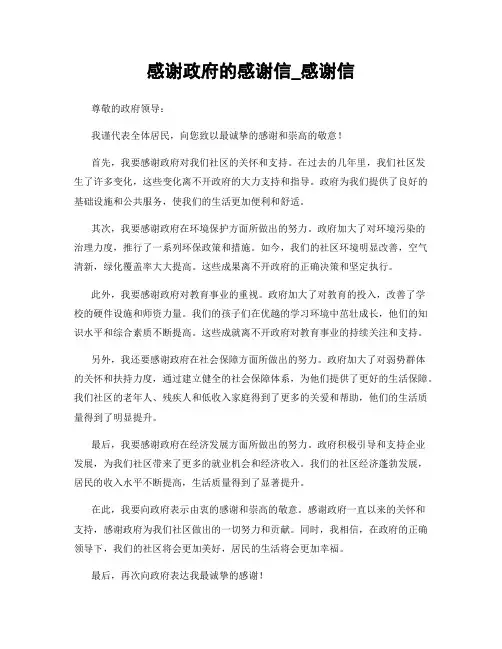 感谢政府的感谢信_感谢信

尊敬的政府领导：

我谨代表全体居民，向您致以最诚挚的感谢和崇高的敬意！

首先，我要感谢政府对我们社区的关怀和支持。在过去的几年里，我们社区发生了许多变化，这些变化离不开政府的大力支持和指导。政府为我们提供了良好的基础设施和公共服务，使我们的生活更加便利和舒适。

其次，我要感谢政府在环境保护方面所做出的努力。政府加大了对环境污染的治理力度，推行了一系列环保政策和措施。如今，我们的社区环境明显改善，空气清新，绿化覆盖率大大提高。这些成果离不开政府的正确决策和坚定执行。

此外，我要感谢政府对教育事业的重视。政府加大了对教育的投入，改善了学校的硬件设施和师资力量。我们的孩子们在优越的学习环境中茁壮成长，他们的知识水平和综合素质不断提高。这些成就离不开政府对教育事业的持续关注和支持。

另外，我还要感谢政府在社会保障方面所做出的努力。政府加大了对弱势群体的关怀和扶持力度，通过建立健全的社会保障体系，为他们提供了更好的生活保障。我们社区的老年人、残疾人和低收入家庭得到了更多的关爱和帮助，他们的生活质量得到了明显提升。

最后，我要感谢政府在经济发展方面所做出的努力。政府积极引导和支持企业发展，为我们社区带来了更多的就业机会和经济收入。我们的社区经济蓬勃发展，居民的收入水平不断提高，生活质量得到了显著提升。

在此，我要向政府表示由衷的感谢和崇高的敬意。感谢政府一直以来的关怀和支持，感谢政府为我们社区做出的一切努力和贡献。同时，我相信，在政府的正确领导下，我们的社区将会更加美好，居民的生活将会更加幸福。

最后，再次向政府表达我最诚挚的感谢！